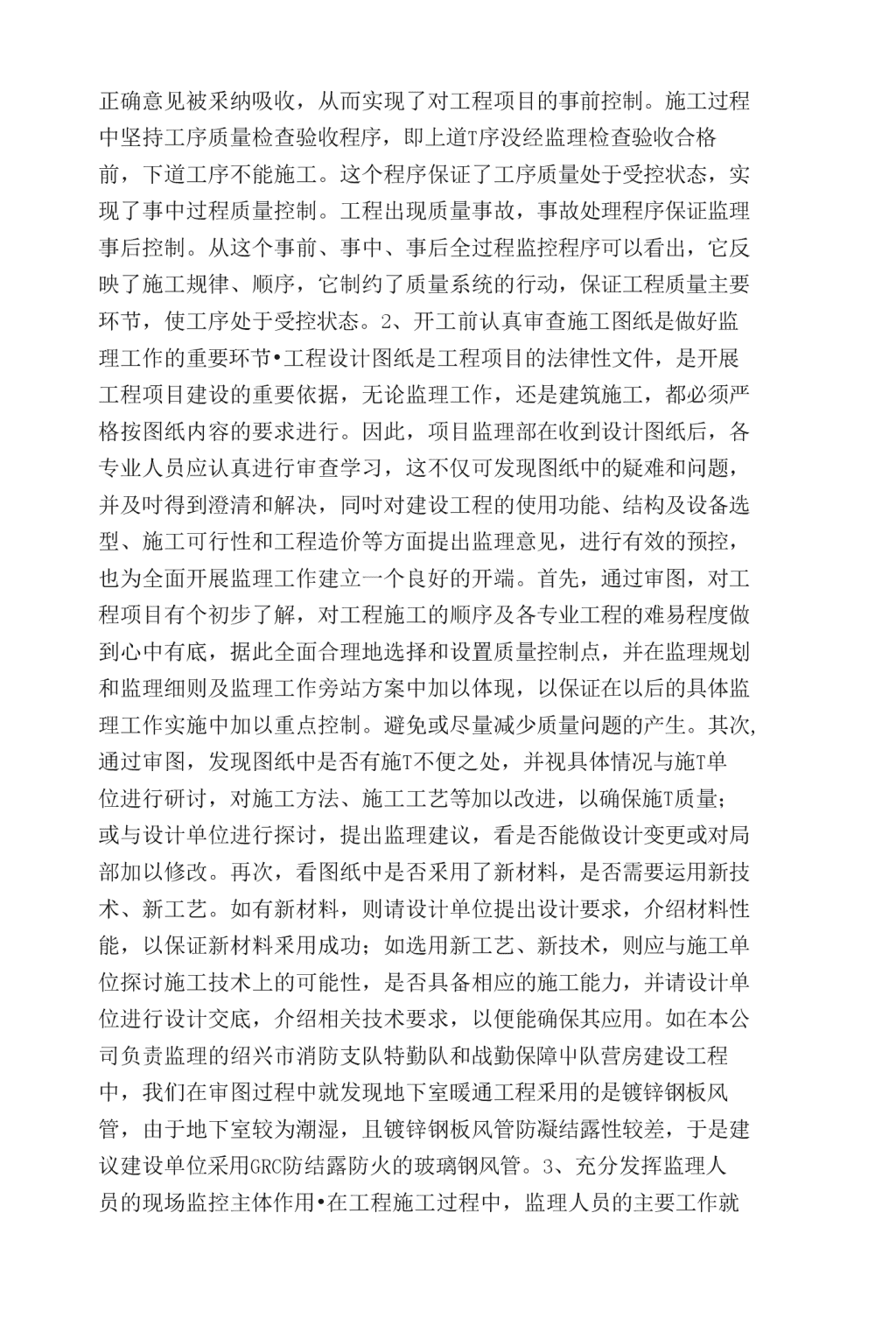 正确意见被采纳吸收，从而实现了对工程项目的事前控制。施工过程中坚持工序质量检查验收程序，即上道T序没经监理检查验收合格前，下道工序不能施工。这个程序保证了工序质量处于受控状态，实现了事中过程质量控制。工程出现质量事故，事故处理程序保证监理事后控制。从这个事前、事中、事后全过程监控程序可以看出，它反映了施工规律、顺序，它制约了质量系统的行动，保证工程质量主要环节，使工序处于受控状态。2、开工前认真审查施工图纸是做好监理工作的重要环节•工程设计图纸是工程项目的法律性文件，是开展工程项目建设的重要依据，无论监理工作，还是建筑施工，都必须严格按图纸内容的要求进行。因此，项目监理部在收到设计图纸后，各专业人员应认真进行审查学习，这不仅可发现图纸中的疑难和问题，并及时得到澄清和解决，同时对建设工程的使用功能、结构及设备选型、施工可行性和工程造价等方面提出监理意见，进行有效的预控，也为全面开展监理工作建立一个良好的开端。首先，通过审图，对工程项目有个初步了解，对工程施工的顺序及各专业工程的难易程度做到心中有底，据此全面合理地选择和设置质量控制点，并在监理规划和监理细则及监理工作旁站方案中加以体现，以保证在以后的具体监理工作实施中加以重点控制。避免或尽量减少质量问题的产生。其次,通过审图，发现图纸中是否有施T不便之处，并视具体情况与施T单位进行研讨，对施工方法、施工工艺等加以改进，以确保施T质量;或与设计单位进行探讨，提出监理建议，看是否能做设计变更或对局部加以修改。再次，看图纸中是否采用了新材料，是否需要运用新技术、新工艺。如有新材料，则请设计单位提出设计要求，介绍材料性能，以保证新材料采用成功；如选用新工艺、新技术，则应与施工单位探讨施工技术上的可能性，是否具备相应的施工能力，并请设计单位进行设计交底，介绍相关技术要求，以便能确保其应用。如在本公司负责监理的绍兴市消防支队特勤队和战勤保障中队营房建设工程中，我们在审图过程中就发现地下室暖通工程采用的是镀锌钢板风管，由于地下室较为潮湿，且镀锌钢板风管防凝结露性较差，于是建议建设单位采用GRC防结露防火的玻璃钢风管。3、充分发挥监理人员的现场监控主体作用•在工程施工过程中，监理人员的主要工作就